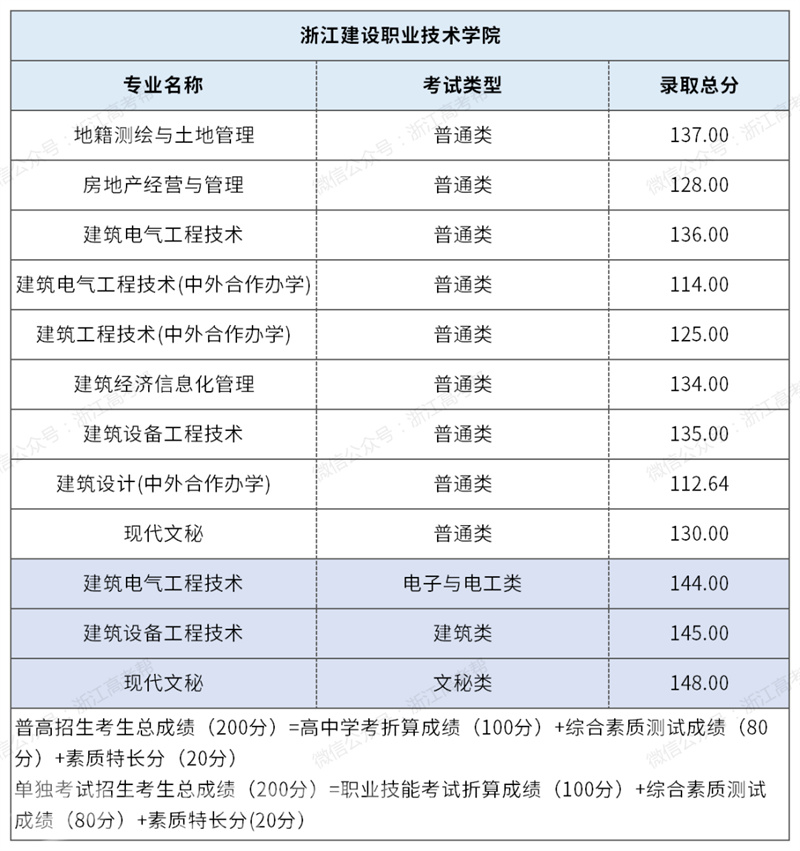 浙江建设职业技术学院

| 专业名称 | 考试类型 | 录取总分 |
|---|---|---|
| 地籍测绘与土地管理 | 普通类 | 137.00 |
| 房地产经营与管理 | 普通类 | 128.00 |
| 建筑电气工程技术 | 普通类 | 136.00 |
| 建筑电气工程技术(中外合作办学) | 普通类 | 114.00 |
| 建筑工程技术(中外合作办学) | 普通类 | 125.00 |
| 建筑经济信息化管理 | 普通类 | 134.00 |
| 建筑设备工程技术 | 普通类 | 135.00 |
| 建筑设计(中外合作办学) | 普通类 | 112.64 |
| 现代文秘 | 普通类 | 130.00 |
| 建筑电气工程技术 | 电子与电工类 | 144.00 |
| 建筑设备工程技术 | 建筑类 | 145.00 |
| 现代文秘 | 文秘类 | 148.00 |

普高招生考生总成绩（200分）=高中学考折算成绩（100分）+综合素质测试成绩（80分）+素质特长分（20分）
单独考试招生考生总成绩（200分）=职业技能考试折算成绩（100分）+综合素质测试成绩（80分）+素质特长分(20分)

微信公众号：浙江高考帮